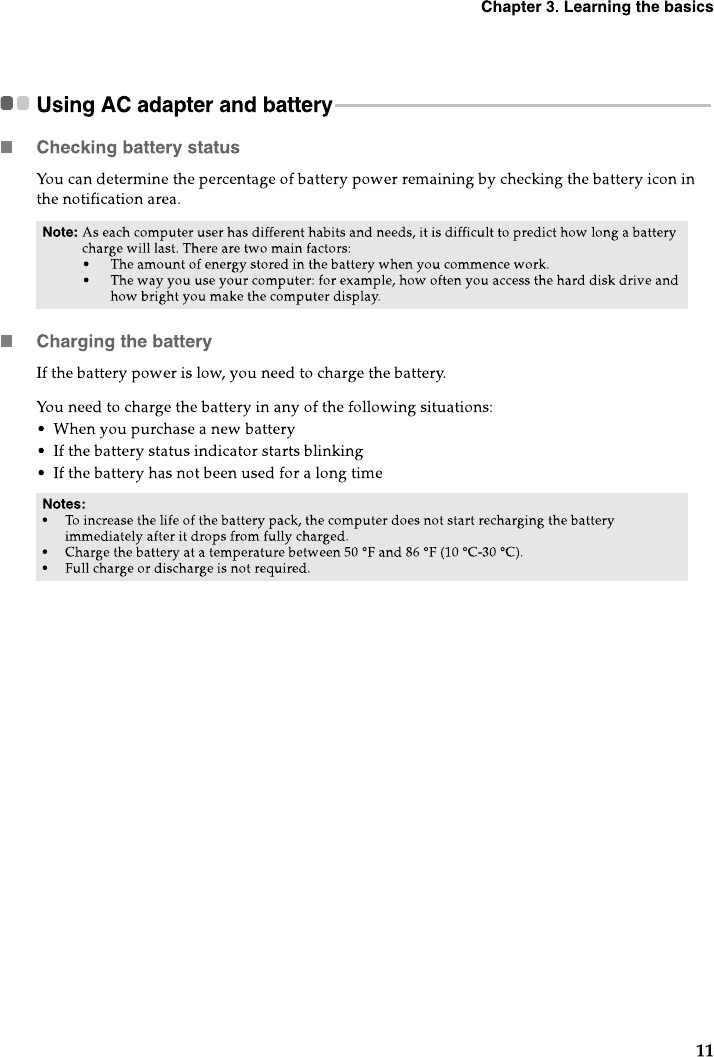 Chapter 3. Learning the basics

Using AC adapter and battery

Checking battery status

You can determine the percentage of battery power remaining by checking the battery icon in the notification area.

Note: As each computer user has different habits and needs, it is difficult to predict how long a battery charge will last. There are two main factors:
• The amount of energy stored in the battery when you commence work.
• The way you use your computer: for example, how often you access the hard disk drive and how bright you make the computer display.

Charging the battery

If the battery power is low, you need to charge the battery.

You need to charge the battery in any of the following situations:
• When you purchase a new battery
• If the battery status indicator starts blinking
• If the battery has not been used for a long time

Notes:
• To increase the life of the battery pack, the computer does not start recharging the battery immediately after it drops from fully charged.
• Charge the battery at a temperature between 50 °F and 86 °F (10 °C-30 °C).
• Full charge or discharge is not required.

11